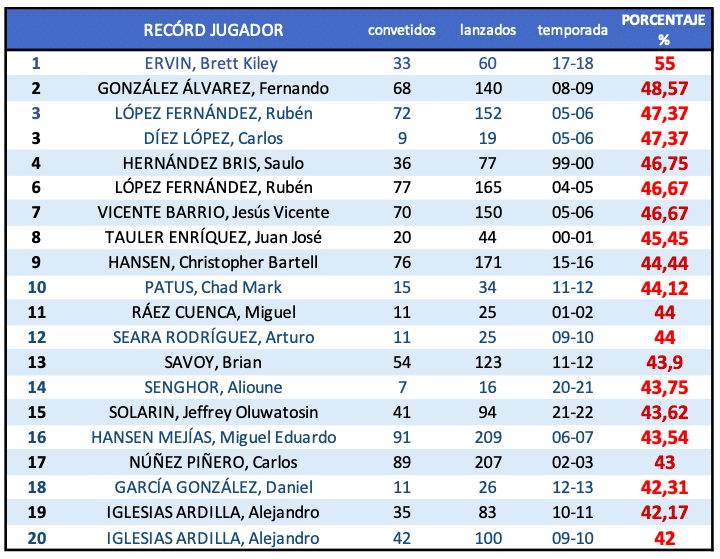 |  | RECÓRD JUGADOR | convetidos | lanzados | temporada | PORCENTAJE % |
|---|---|---|---|---|---|
| 1 | ERVIN, Brett Kiley | 33 | 60 | 17-18 | 55 |
| 2 | GONZÁLEZ ÁLVAREZ, Fernando | 68 | 140 | 08-09 | 48,57 |
| 3 | LÓPEZ FERNÁNDEZ, Rubén | 72 | 152 | 05-06 | 47,37 |
| 3 | DÍEZ LÓPEZ, Carlos | 9 | 19 | 05-06 | 47,37 |
| 4 | HERNÁNDEZ BRIS, Saulo | 36 | 77 | 99-00 | 46,75 |
| 6 | LÓPEZ FERNÁNDEZ, Rubén | 77 | 165 | 04-05 | 46,67 |
| 7 | VICENTE BARRIO, Jesús Vicente | 70 | 150 | 05-06 | 46,67 |
| 8 | TAULER ENRÍQUEZ, Juan José | 20 | 44 | 00-01 | 45,45 |
| 9 | HANSEN, Christopher Bartell | 76 | 171 | 15-16 | 44,44 |
| 10 | PATUS, Chad Mark | 15 | 34 | 11-12 | 44,12 |
| 11 | RÁEZ CUENCA, Miguel | 11 | 25 | 01-02 | 44 |
| 12 | SEARA RODRÍGUEZ, Arturo | 11 | 25 | 09-10 | 44 |
| 13 | SAVOY, Brian | 54 | 123 | 11-12 | 43,9 |
| 14 | SENGHOR, Alioune | 7 | 16 | 20-21 | 43,75 |
| 15 | SOLARIN, Jeffrey Oluwatosin | 41 | 94 | 21-22 | 43,62 |
| 16 | HANSEN MEJÍAS, Miguel Eduardo | 91 | 209 | 06-07 | 43,54 |
| 17 | NÚÑEZ PIÑERO, Carlos | 89 | 207 | 02-03 | 43 |
| 18 | GARCÍA GONZÁLEZ, Daniel | 11 | 26 | 12-13 | 42,31 |
| 19 | IGLESIAS ARDILLA, Alejandro | 35 | 83 | 10-11 | 42,17 |
| 20 | IGLESIAS ARDILLA, Alejandro | 42 | 100 | 09-10 | 42 |